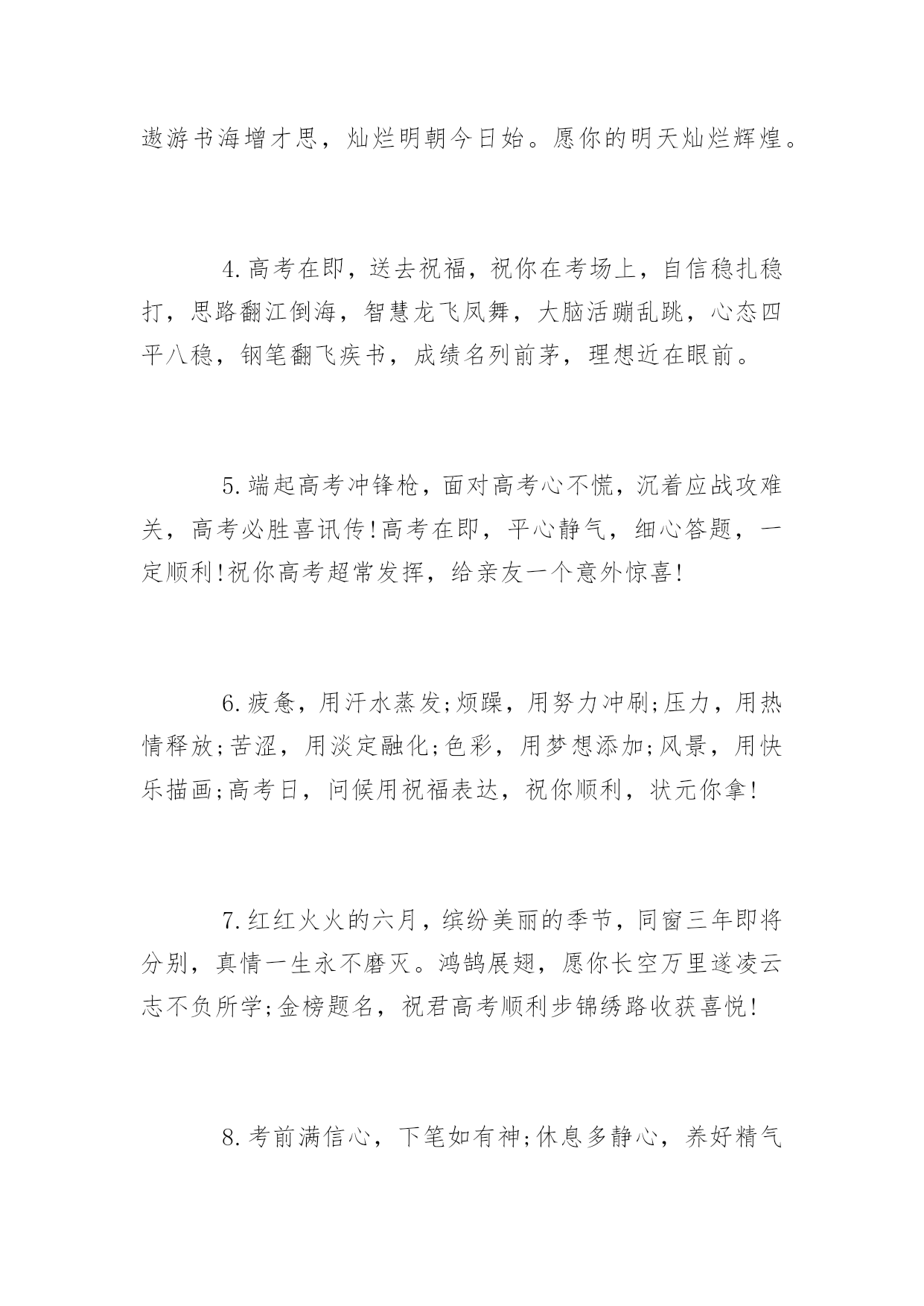 遨游书海增才思，灿烂明朝今日始。愿你的明天灿烂辉煌。

4.高考在即，送去祝福，祝你在考场上，自信稳扎稳打，思路翻江倒海，智慧龙飞凤舞，大脑活蹦乱跳，心态四平八稳，钢笔翻飞疾书，成绩名列前茅，理想近在眼前。

5.端起高考冲锋枪，面对高考心不慌，沉着应战攻难关，高考必胜喜讯传!高考在即，平心静气，细心答题，一定顺利!祝你高考超常发挥，给亲友一个意外惊喜!

6.疲惫，用汗水蒸发;烦躁，用努力冲刷;压力，用热情释放;苦涩，用淡定融化;色彩，用梦想添加;风景，用快乐描画;高考日，问候用祝福表达，祝你顺利，状元你拿!

7.红红火火的六月，缤纷美丽的季节，同窗三年即将分别，真情一生永不磨灭。鸿鹄展翅，愿你长空万里遂凌云志不负所学;金榜题名，祝君高考顺利步锦绣路收获喜悦!

8.考前满信心，下笔如有神;休息多静心，养好精气